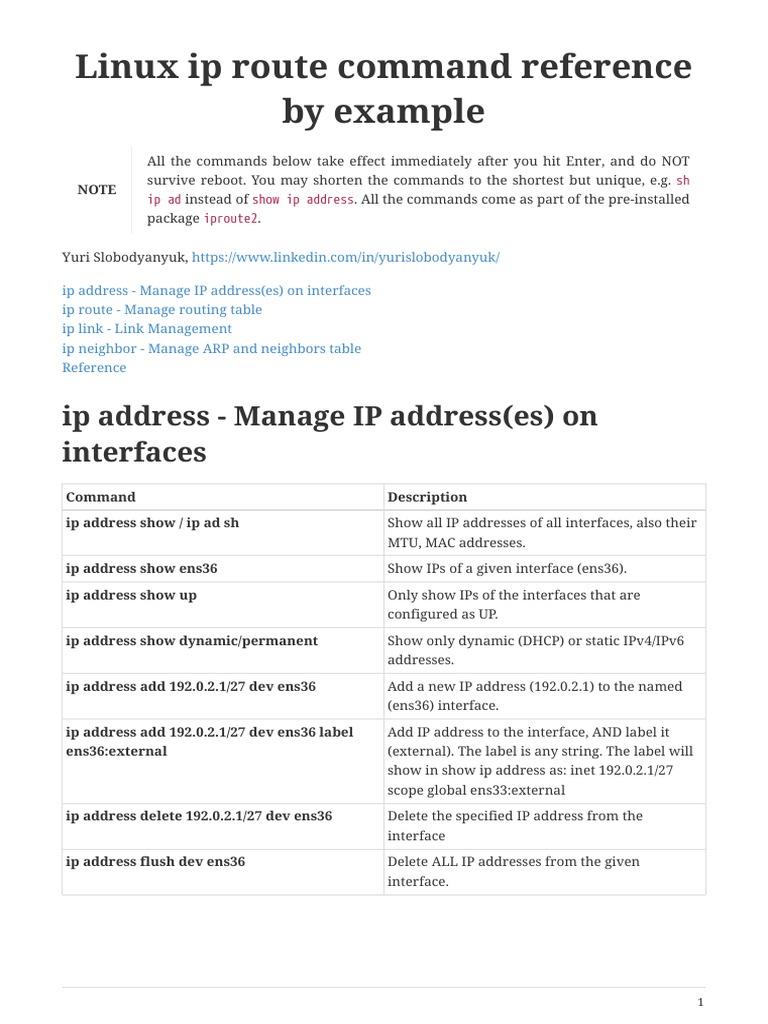 Linux ip route command reference by example

NOTE

All the commands below take effect immediately after you hit Enter, and do NOT survive reboot. You may shorten the commands to the shortest but unique, e.g. sh ip ad instead of show ip address. All the commands come as part of the pre-installed package iproute2.

Yuri Slobodyanyuk, https://www.linkedin.com/in/yurislobodyanyuk/

ip address - Manage IP address(es) on interfaces
ip route - Manage routing table
ip link - Link Management
ip neighbor - Manage ARP and neighbors table
Reference

ip address - Manage IP address(es) on interfaces

| Command | Description |
|---|---|
| ip address show / ip ad sh | Show all IP addresses of all interfaces, also their MTU, MAC addresses. |
| ip address show ens36 | Show IPs of a given interface (ens36). |
| ip address show up | Only show IPs of the interfaces that are configured as UP. |
| ip address show dynamic/permanent | Show only dynamic (DHCP) or static IPv4/IPv6 addresses. |
| ip address add 192.0.2.1/27 dev ens36 | Add a new IP address (192.0.2.1) to the named (ens36) interface. |
| ip address add 192.0.2.1/27 dev ens36 label ens36:external | Add IP address to the interface, AND label it (external). The label is any string. The label will show in show ip address as: inet 192.0.2.1/27 scope global ens33:external |
| ip address delete 192.0.2.1/27 dev ens36 | Delete the specified IP address from the interface |
| ip address flush dev ens36 | Delete ALL IP addresses from the given interface. |

1